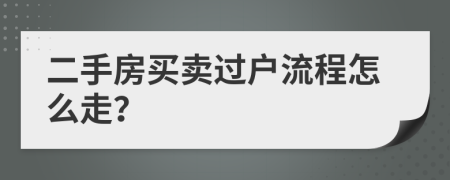 二手房买卖过户流程怎么走?